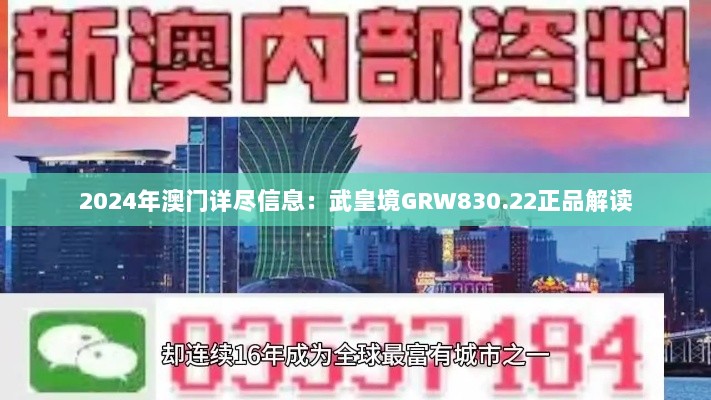 新澳内部资料

2024年澳门详尽信息：武皇境GRW830.22正品解读

03537184

却连续16年成为全球最富有城市之一